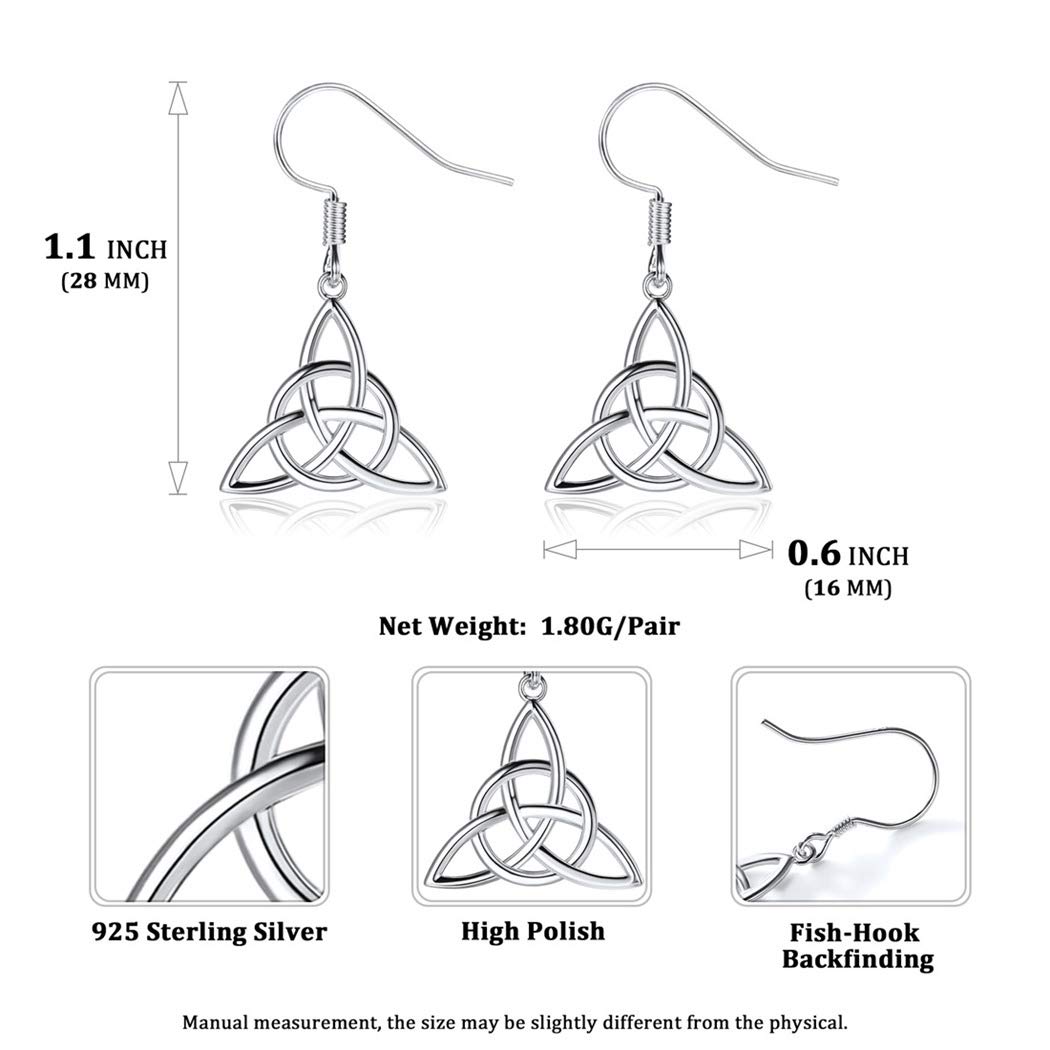 1.1 INCH
(28 MM)

0.6 INCH
(16 MM)

Net Weight: 1.80G/Pair

925 Sterling Silver

High Polish

Fish-Hook
Backfinding

Manual measurement, the size may be slightly different from the physical.